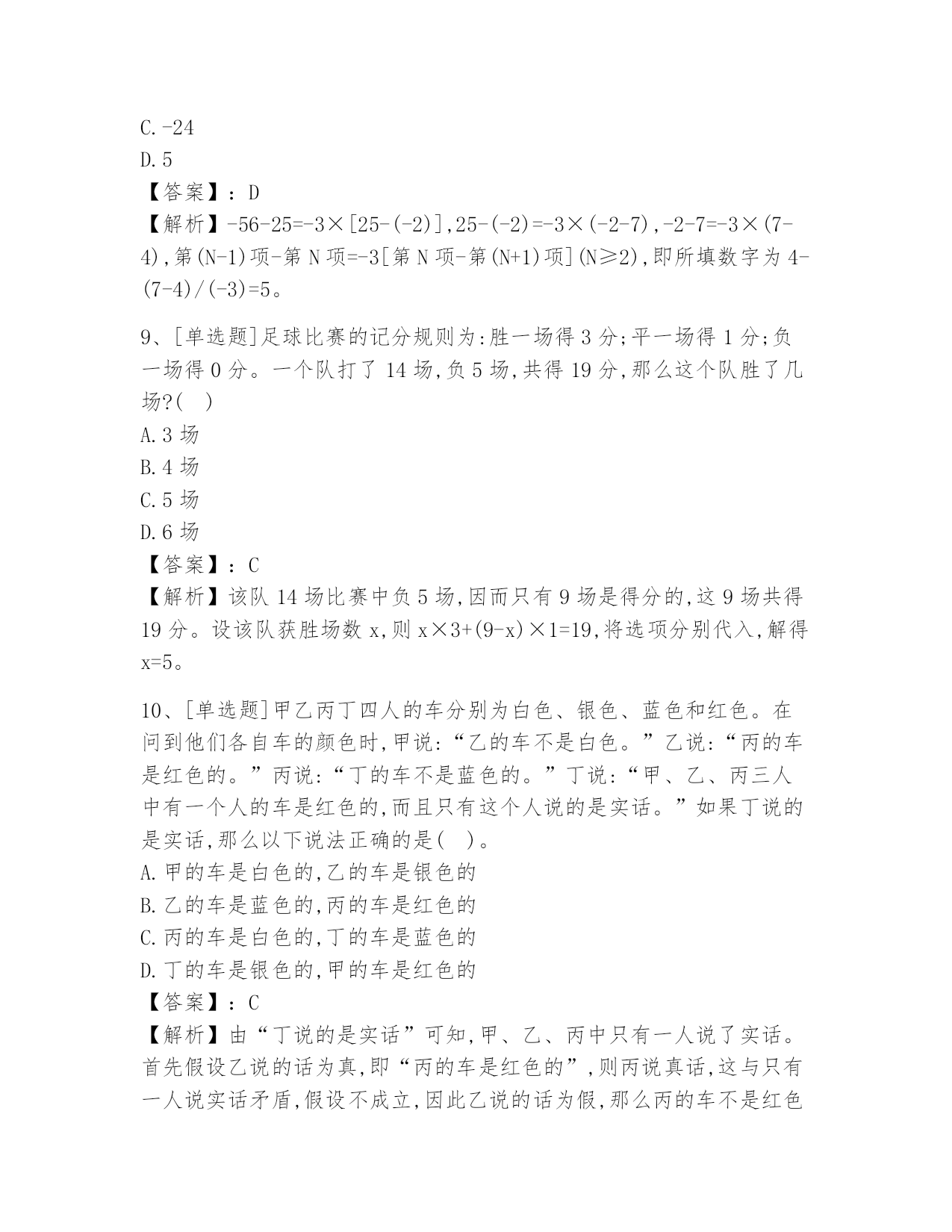 C.-24
D.5
【答案】：D
【解析】-56-25=-3×[25-(-2)],25-(-2)=-3×(-2-7),-2-7=-3×(7-4),第(N-1)项-第N项=-3[第N项-第(N+1)项](N≥2),即所填数字为4-(7-4)/(-3)=5。

9、[单选题]足球比赛的记分规则为:胜一场得3分;平一场得1分;负一场得0分。一个队打了14场,负5场,共得19分,那么这个队胜了几场?(  )
A.3场
B.4场
C.5场
D.6场
【答案】：C
【解析】该队14场比赛中负5场,因而只有9场是得分的,这9场共得19分。设该队获胜场数x,则x×3+(9-x)×1=19,将选项分别代入,解得x=5。

10、[单选题]甲乙丙丁四人的车分别为白色、银色、蓝色和红色。在问到他们各自车的颜色时,甲说:“乙的车不是白色。”乙说:“丙的车是红色的。”丙说:“丁的车不是蓝色的。”丁说:“甲、乙、丙三人中有一个人的车是红色的,而且只有这个人说的是实话。”如果丁说的是实话,那么以下说法正确的是(  )。
A.甲的车是白色的,乙的车是银色的
B.乙的车是蓝色的,丙的车是红色的
C.丙的车是白色的,丁的车是蓝色的
D.丁的车是银色的,甲的车是红色的
【答案】：C
【解析】由“丁说的是实话”可知,甲、乙、丙中只有一人说了实话。首先假设乙说的话为真,即“丙的车是红色的”,则丙说真话,这与只有一人说实话矛盾,假设不成立,因此乙说的话为假,那么丙的车不是红色